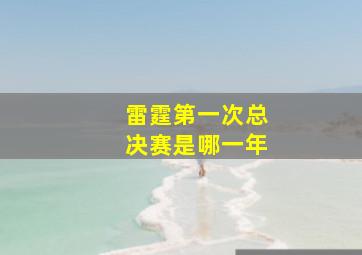 雷霆第一次总决赛是哪一年